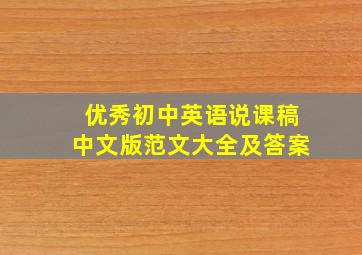 优秀初中英语说课稿
中文版范文大全及答案